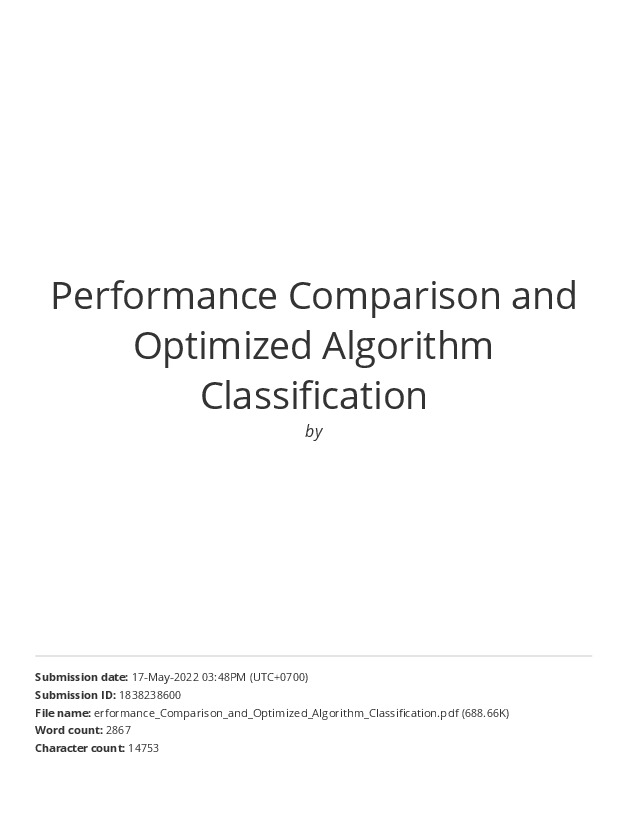 Performance Comparison and Optimized Algorithm Classification

by

Submission date: 17-May-2022 03:48PM (UTC+0700)
Submission ID: 1838238600
File name: erformance_Comparison_and_Optimized_Algorithm_Classification.pdf (688.66K)
Word count: 2867
Character count: 14753